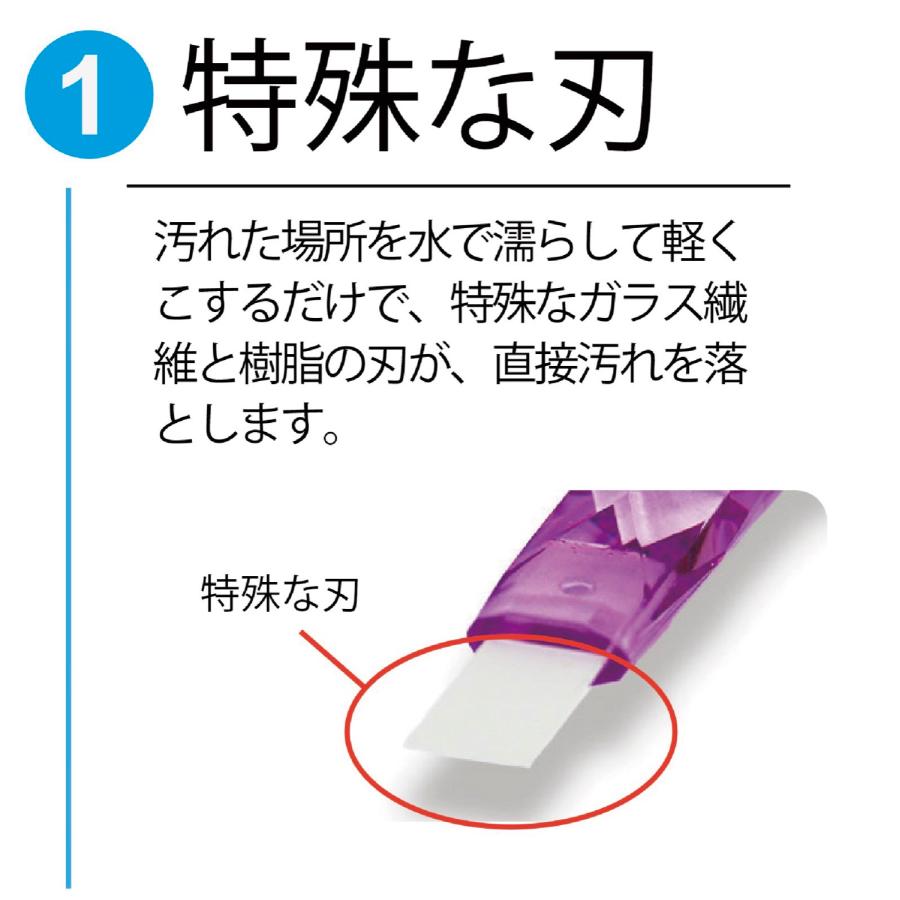 1 特殊な刃

汚れた場所を水で濡らして軽くこするだけで、特殊なガラス繊維と樹脂の刃が、直接汚れを落とします。

特殊な刃